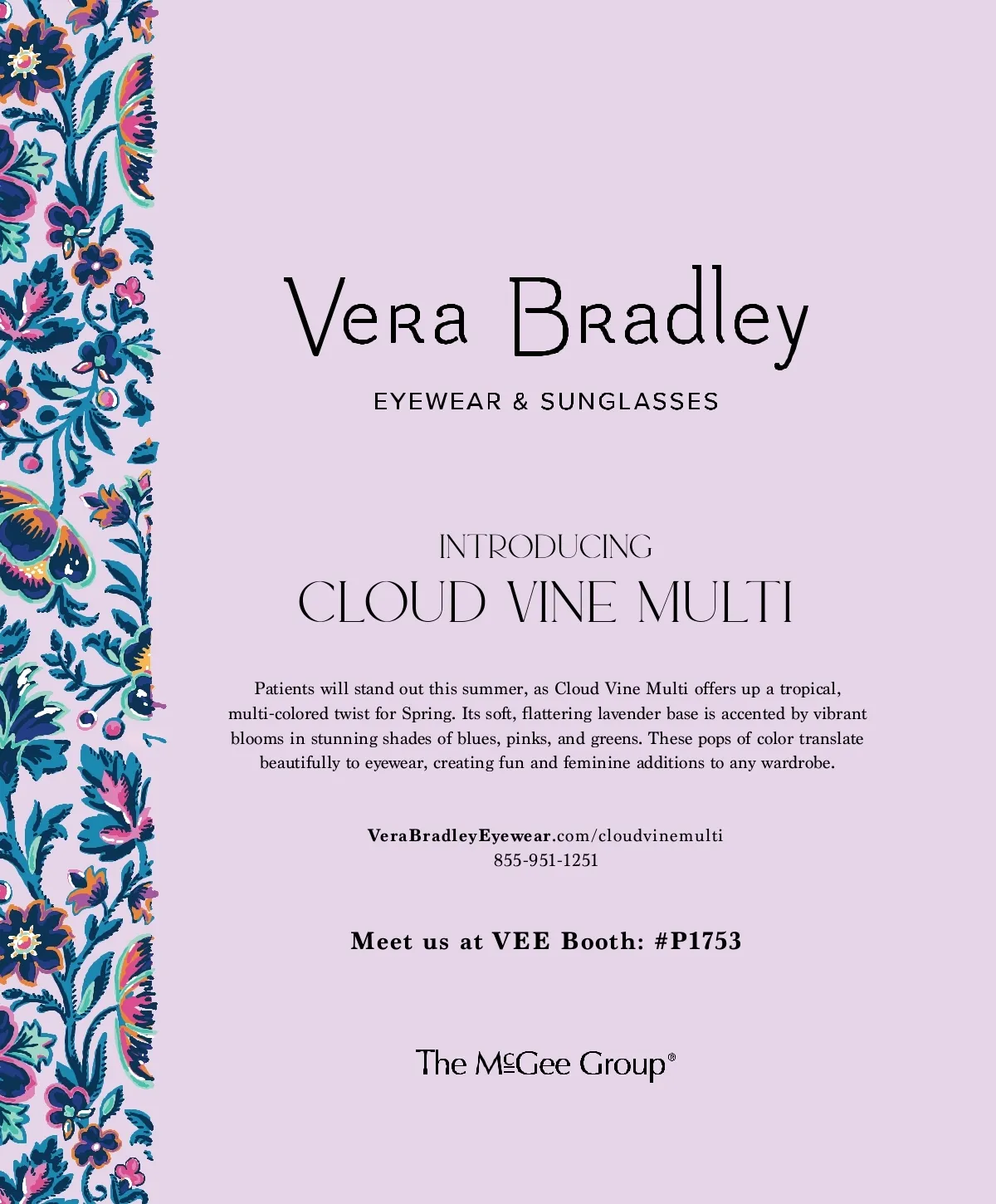 Vera Bradley

EYEWEAR & SUNGLASSES

INTRODUCING
CLOUD VINE MULTI

Patients will stand out this summer, as Cloud Vine Multi offers up a tropical, multi-colored twist for Spring. Its soft, flattering lavender base is accented by vibrant blooms in stunning shades of blues, pinks, and greens. These pops of color translate beautifully to eyewear, creating fun and feminine additions to any wardrobe.

VeraBradleyEyewear.com/cloudvinemulti
855-951-1251

Meet us at VEE Booth: #P1753

The McGee Group®